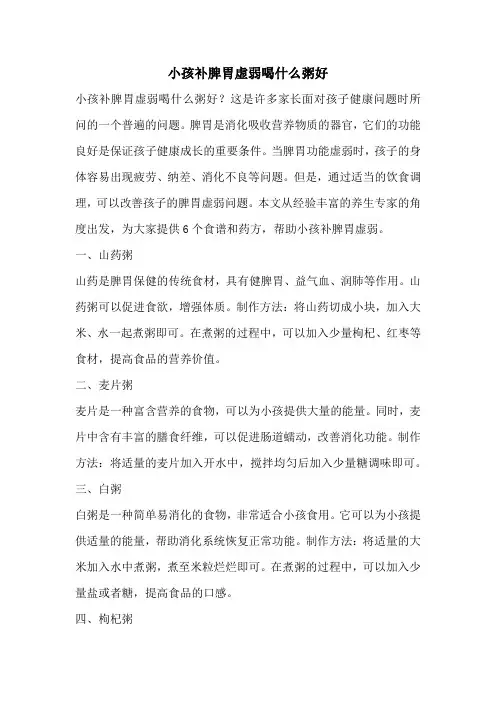 小孩补脾胃虚弱喝什么粥好

小孩补脾胃虚弱喝什么粥好？这是许多家长面对孩子健康问题时所问的一个普遍的问题。脾胃是消化吸收营养物质的器官，它们的功能良好是保证孩子健康成长的重要条件。当脾胃功能虚弱时，孩子的身体容易出现疲劳、纳差、消化不良等问题。但是，通过适当的饮食调理，可以改善孩子的脾胃虚弱问题。本文从经验丰富的养生专家的角度出发，为大家提供6个食谱和药方，帮助小孩补脾胃虚弱。

一、山药粥

山药是脾胃保健的传统食材，具有健脾胃、益气血、润肺等作用。山药粥可以促进食欲，增强体质。制作方法：将山药切成小块，加入大米、水一起煮粥即可。在煮粥的过程中，可以加入少量枸杞、红枣等食材，提高食品的营养价值。

二、麦片粥

麦片是一种富含营养的食物，可以为小孩提供大量的能量。同时，麦片中含有丰富的膳食纤维，可以促进肠道蠕动，改善消化功能。制作方法：将适量的麦片加入开水中，搅拌均匀后加入少量糖调味即可。

三、白粥

白粥是一种简单易消化的食物，非常适合小孩食用。它可以为小孩提供适量的能量，帮助消化系统恢复正常功能。制作方法：将适量的大米加入水中煮粥，煮至米粒烂烂即可。在煮粥的过程中，可以加入少量盐或者糖，提高食品的口感。

四、枸杞粥